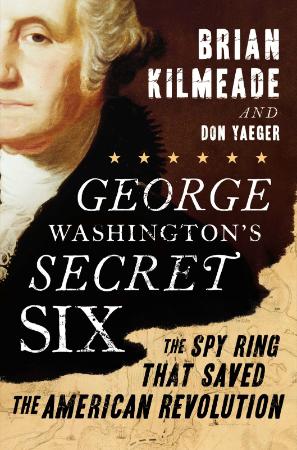 BRIAN KILMEADE

AND

DON YAEGER

★ ★ ★ ★ ★ ★

GEORGE WASHINGTON'S SECRET SIX

THE SPY RING THAT SAVED THE AMERICAN REVOLUTION